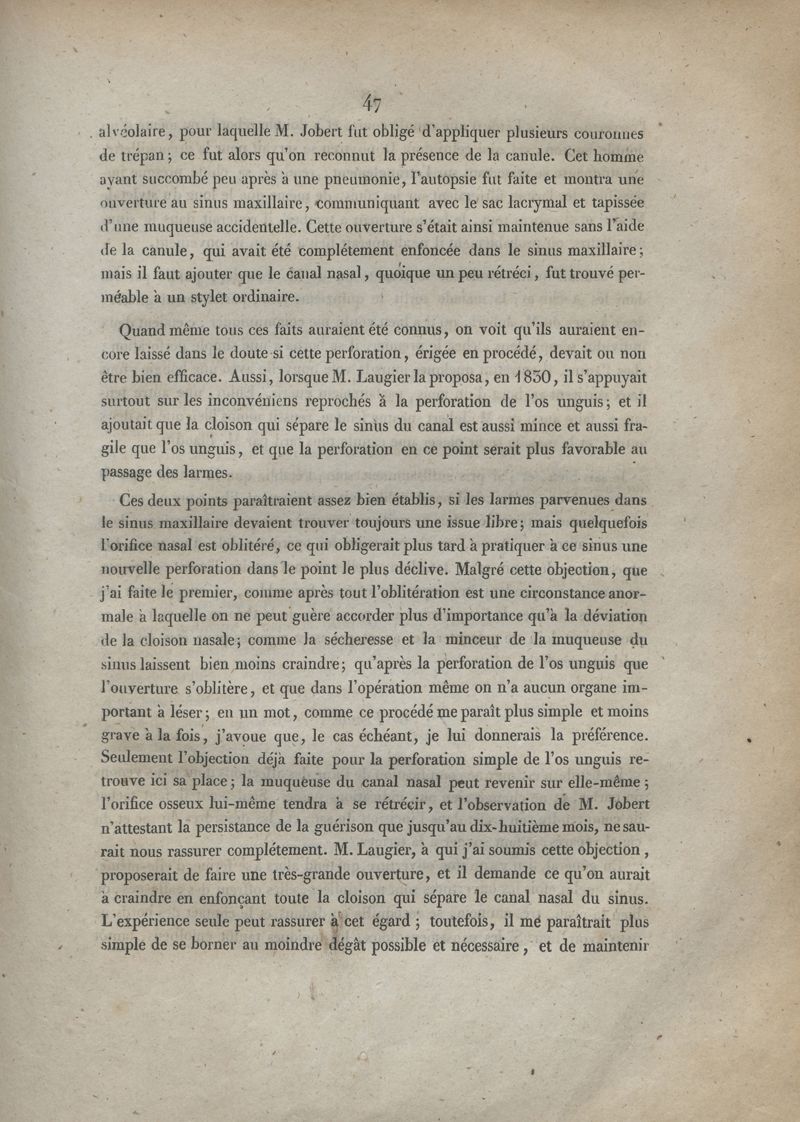 47

alvéolaire, pour laquelle M. Jobert fut obligé d'appliquer plusieurs couronnes de trépan; ce fut alors qu'on reconnut la présence de la canule. Cet homme ayant succombé peu après à une pneumonie, l'autopsie fut faite et montra une ouverture au sinus maxillaire, communiquant avec le sac lacrymal et tapissée d'une muqueuse accidentelle. Cette ouverture s'était ainsi maintenue sans l'aide de la canule, qui avait été complétement enfoncée dans le sinus maxillaire; mais il faut ajouter que le canal nasal, quoique un peu rétréci, fut trouvé perméable à un stylet ordinaire.

Quand même tous ces faits auraient été connus, on voit qu'ils auraient encore laissé dans le doute si cette perforation, érigée en procédé, devait ou non être bien efficace. Aussi, lorsque M. Laugier la proposa, en 1830, il s'appuyait surtout sur les inconvéniens reprochés à la perforation de l'os unguis; et il ajoutait que la cloison qui sépare le sinus du canal est aussi mince et aussi fragile que l'os unguis, et que la perforation en ce point serait plus favorable au passage des larmes.

Ces deux points paraîtraient assez bien établis, si les larmes parvenues dans le sinus maxillaire devaient trouver toujours une issue libre; mais quelquefois l'orifice nasal est oblitéré, ce qui obligerait plus tard à pratiquer à ce sinus une nouvelle perforation dans le point le plus déclive. Malgré cette objection, que j'ai faite le premier, comme après tout l'oblitération est une circonstance anormale à laquelle on ne peut guère accorder plus d'importance qu'à la déviation de la cloison nasale; comme la sécheresse et la minceur de la muqueuse du sinus laissent bien moins craindre; qu'après la perforation de l'os unguis que l'ouverture s'oblitère, et que dans l'opération même on n'a aucun organe important à léser; en un mot, comme ce procédé me paraît plus simple et moins grave à la fois, j'avoue que, le cas échéant, je lui donnerais la préférence. Seulement l'objection déjà faite pour la perforation simple de l'os unguis retrouve ici sa place; la muqueuse du canal nasal peut revenir sur elle-même; l'orifice osseux lui-même tendra à se rétrécir, et l'observation de M. Jobert n'attestant la persistance de la guérison que jusqu'au dix-huitième mois, ne saurait nous rassurer complétement. M. Laugier, à qui j'ai soumis cette objection, proposerait de faire une très-grande ouverture, et il demande ce qu'on aurait à craindre en enfonçant toute la cloison qui sépare le canal nasal du sinus. L'expérience seule peut rassurer à cet égard; toutefois, il me paraîtrait plus simple de se borner au moindre dégât possible et nécessaire, et de maintenir